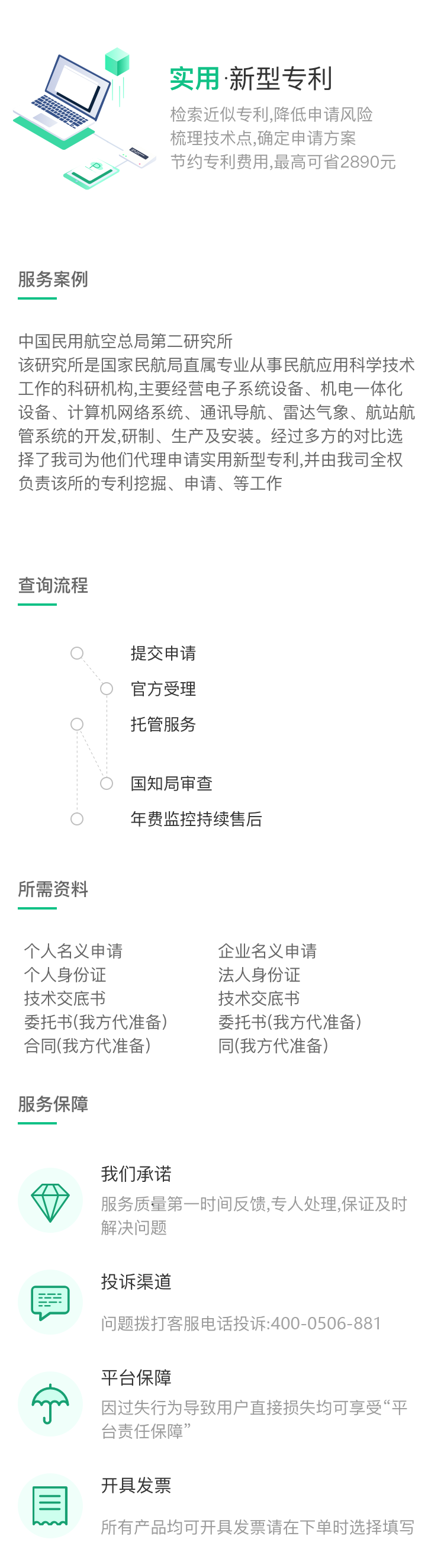 实用·新型专利

检索近似专利,降低申请风险
梳理技术点,确定申请方案
节约专利费用,最高可省2890元

服务案例

中国民用航空总局第二研究所
该研究所是国家民航局直属专业从事民航应用科学技术工作的科研机构,主要经营电子系统设备、机电一体化设备、计算机网络系统、通讯导航、雷达气象、航站航管系统的开发,研制、生产及安装。经过多方的对比选择了我司为他们代理申请实用新型专利,并由我司全权负责该所的专利挖掘、申请、等工作

查询流程

提交申请
官方受理
托管服务
国知局审查
年费监控持续售后

所需资料

个人名义申请
个人身份证
技术交底书
委托书(我方代准备)
合同(我方代准备)

企业名义申请
法人身份证
技术交底书
委托书(我方代准备)
同(我方代准备)

服务保障

我们承诺
服务质量第一时间反馈,专人处理,保证及时解决问题

投诉渠道
问题拨打客服电话投诉:400-0506-881

平台保障
因过失行为导致用户直接损失均可享受“平台责任保障”

开具发票
所有产品均可开具发票请在下单时选择填写